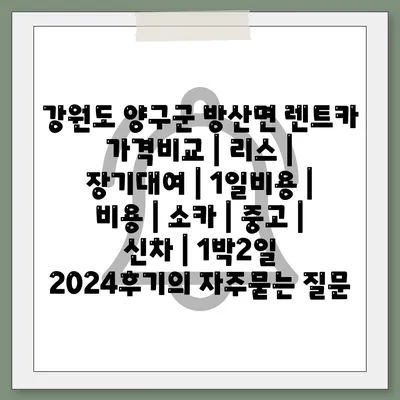 강원도 양구군 방산면 렌트카 가격비교 | 리스 | 장기대여 | 1일비용 | 비용 | 소카 | 중고 | 신차 | 1박2일 2024후기의 자주묻는 질문